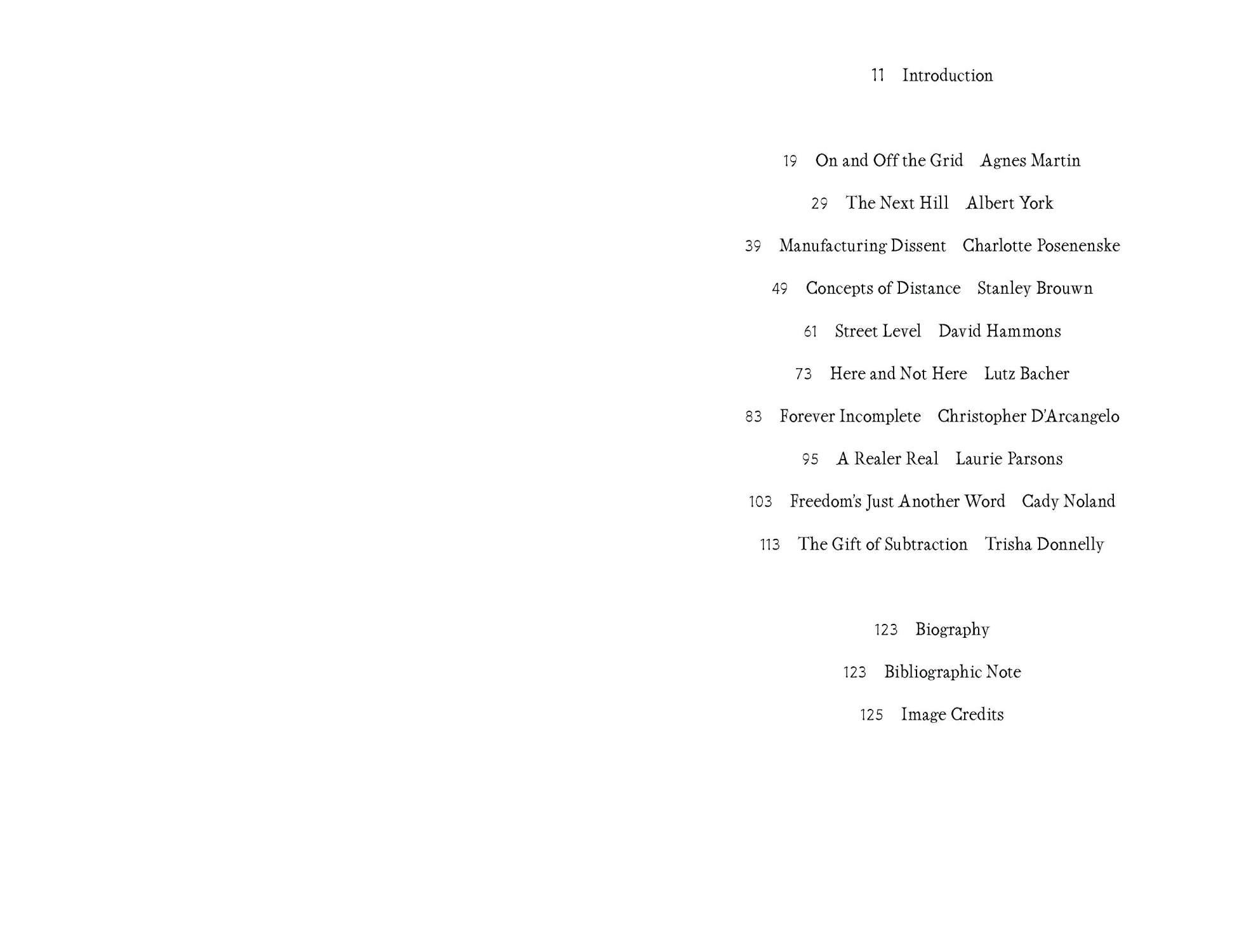 11 Introduction

19 On and Off the Grid Agnes Martin

29 The Next Hill Albert York

39 Manufacturing Dissent Charlotte Posenenske

49 Concepts of Distance Stanley Brouwn

61 Street Level David Hammons

73 Here and Not Here Lutz Bacher

83 Forever Incomplete Christopher D'Arcangelo

95 A Realer Real Laurie Parsons

103 Freedom's Just Another Word Cady Noland

113 The Gift of Subtraction Trisha Donnelly

123 Biography

123 Bibliographic Note

125 Image Credits